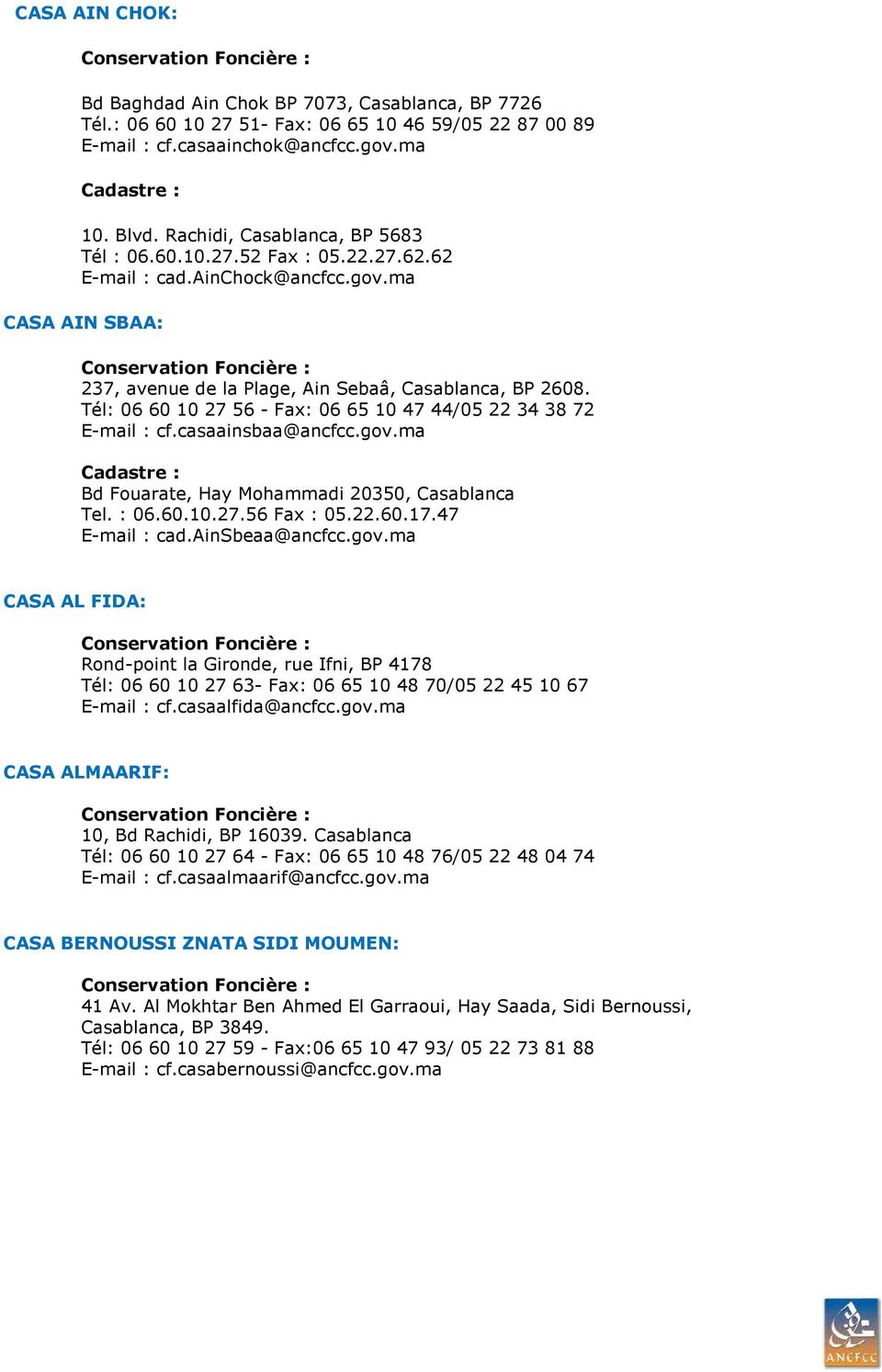 CASA AIN CHOK:

Conservation Foncière :

Bd Baghdad Ain Chok BP 7073, Casablanca, BP 7726
Tél.: 06 60 10 27 51- Fax: 06 65 10 46 59/05 22 87 00 89
E-mail : cf.casaainchok@ancfcc.gov.ma

Cadastre :

10. Blvd. Rachidi, Casablanca, BP 5683
Tél : 06.60.10.27.52 Fax : 05.22.27.62.62
E-mail : cad.AinChock@ancfcc.gov.ma

CASA AIN SBAA:

Conservation Foncière :
237, avenue de la Plage, Ain Sebaâ, Casablanca, BP 2608.
Tél: 06 60 10 27 56 - Fax: 06 65 10 47 44/05 22 34 38 72
E-mail : cf.casaainsbaa@ancfcc.gov.ma

Cadastre :
Bd Fouarate, Hay Mohammadi 20350, Casablanca
Tel. : 06.60.10.27.56 Fax : 05.22.60.17.47
E-mail : cad.AinSbeaa@ancfcc.gov.ma

CASA AL FIDA:

Conservation Foncière :
Rond-point la Gironde, rue Ifni, BP 4178
Tél: 06 60 10 27 63- Fax: 06 65 10 48 70/05 22 45 10 67
E-mail : cf.casaalfida@ancfcc.gov.ma

CASA ALMAARIF:

Conservation Foncière :
10, Bd Rachidi, BP 16039. Casablanca
Tél: 06 60 10 27 64 - Fax: 06 65 10 48 76/05 22 48 04 74
E-mail : cf.casaalmaarif@ancfcc.gov.ma

CASA BERNOUSSI ZNATA SIDI MOUMEN:

Conservation Foncière :
41 Av. Al Mokhtar Ben Ahmed El Garraoui, Hay Saada, Sidi Bernoussi, Casablanca, BP 3849.
Tél: 06 60 10 27 59 - Fax:06 65 10 47 93/ 05 22 73 81 88
E-mail : cf.casabernoussi@ancfcc.gov.ma

ANCFCC